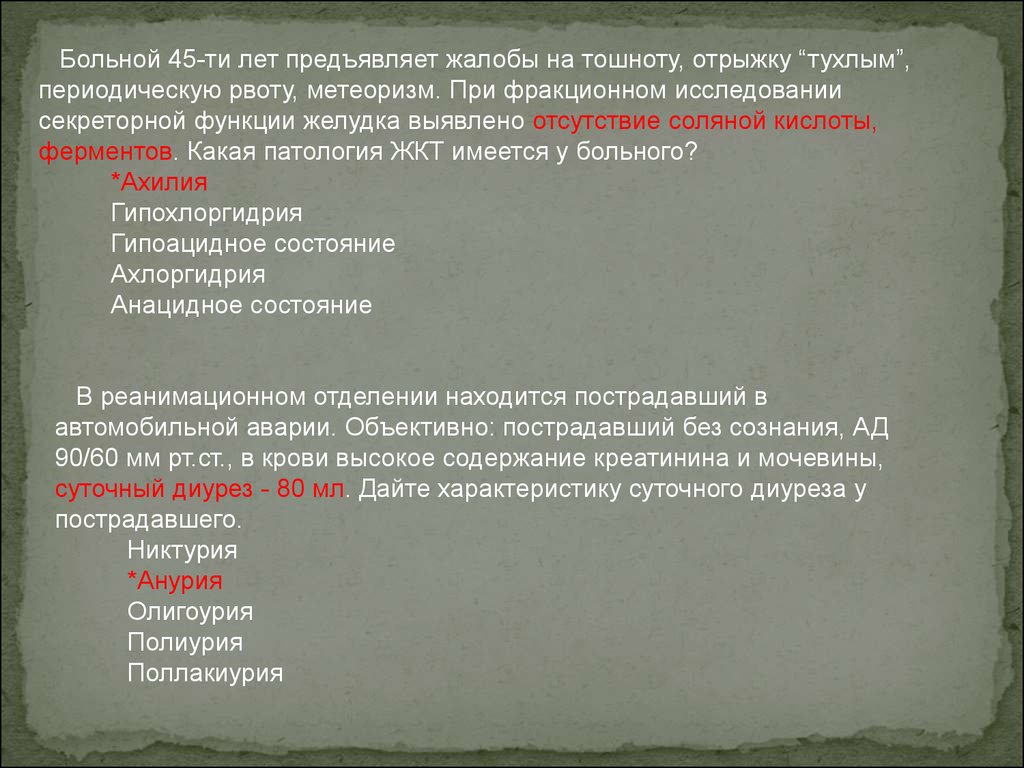 Больной 45-ти лет предъявляет жалобы на тошноту, отрыжку “тухлым”, периодическую рвоту, метеоризм. При фракционном исследовании секреторной функции желудка выявлено отсутствие соляной кислоты, ферментов. Какая патология ЖКТ имеется у больного?

*Ахилия
Гипохлоргидрия
Гипоацидное состояние
Ахлоргидрия
Анацидное состояние

В реанимационном отделении находится пострадавший в автомобильной аварии. Объективно: пострадавший без сознания, АД 90/60 мм рт.ст., в крови высокое содержание креатинина и мочевины, суточный диурез - 80 мл. Дайте характеристику суточного диуреза у пострадавшего.

Никтурия
*Анурия
Олигоурия
Полиурия
Поллакиурия